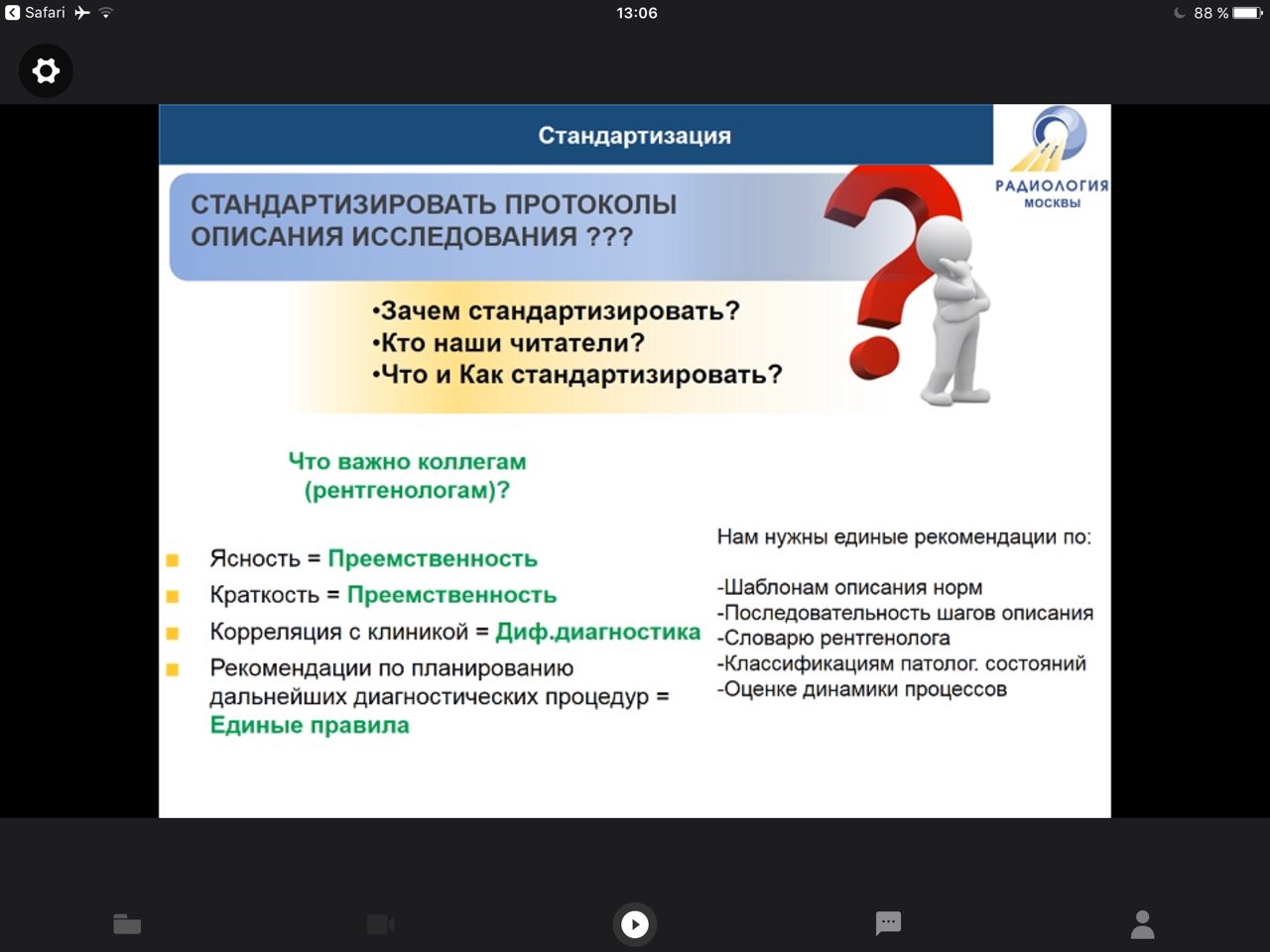 Safari 13:06 88 %

Стандартизация

РАДИОЛОГИЯ
МОСКВЫ

СТАНДАРТИЗИРОВАТЬ ПРОТОКОЛЫ ОПИСАНИЯ ИССЛЕДОВАНИЯ ???

•Зачем стандартизировать?
•Кто наши читатели?
•Что и Как стандартизировать?

Что важно коллегам (рентгенологам)?

Ясность = Преемственность
Краткость = Преемственность
Корреляция с клиникой = Диф.диагностика
Рекомендации по планированию дальнейших диагностических процедур = Единые правила

Нам нужны единые рекомендации по:

-Шаблонам описания норм
-Последовательность шагов описания
-Словарю рентгенолога
-Классификациям патолог. состояний
-Оценке динамики процессов